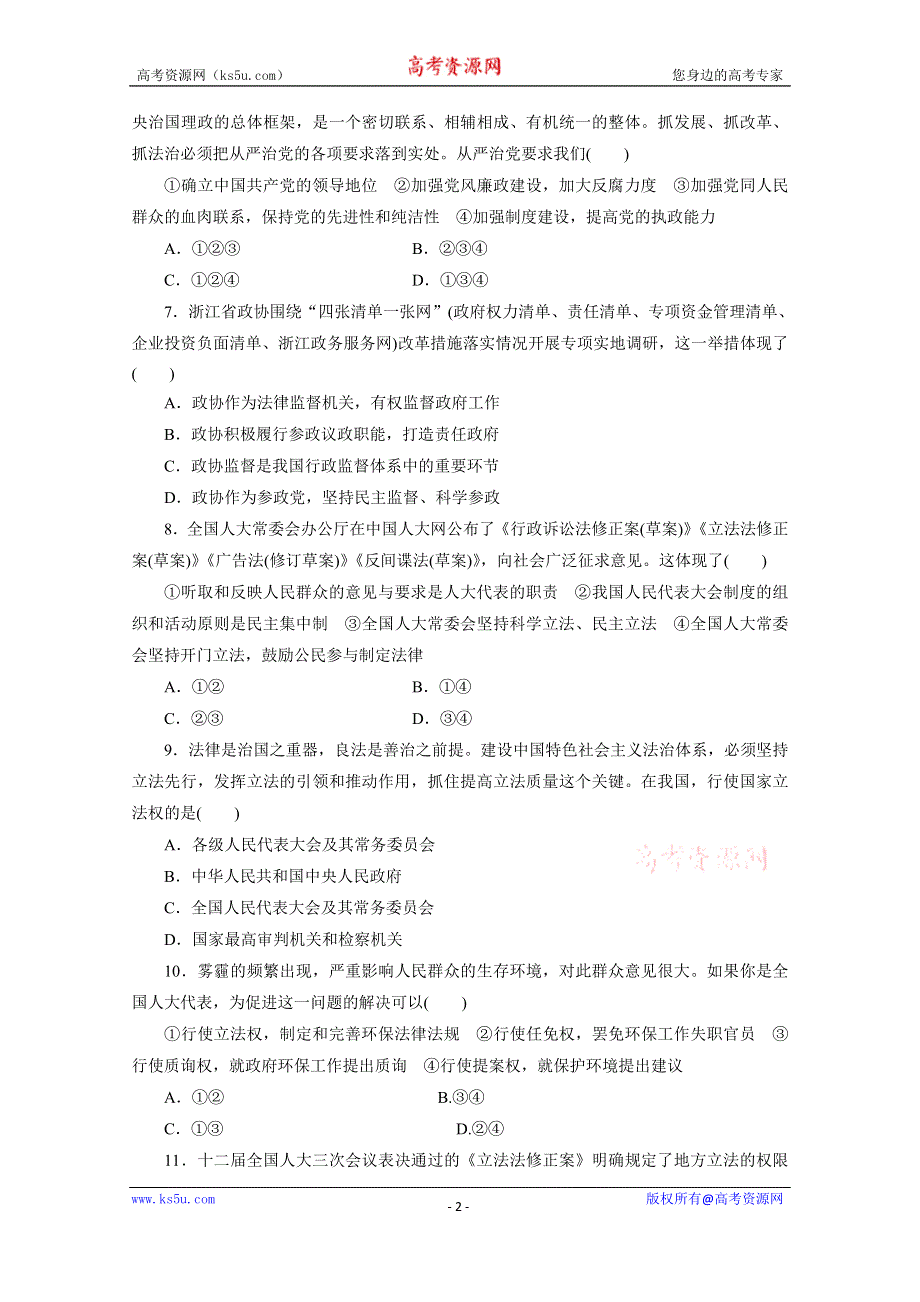 高考资源网（ks5u.com） 高考资源网 您身边的高考专家

央治国理政的总体框架，是一个密切联系、相辅相成、有机统一的整体。抓发展、抓改革、抓法治必须把从严治党的各项要求落到实处。从严治党要求我们(　　)

①确立中国共产党的领导地位　②加强党风廉政建设，加大反腐力度　③加强党同人民群众的血肉联系，保持党的先进性和纯洁性　④加强制度建设，提高党的执政能力

A．①②③　　B．②③④

C．①②④　　D．①③④

7．浙江省政协围绕“四张清单一张网”(政府权力清单、责任清单、专项资金管理清单、企业投资负面清单、浙江政务服务网)改革措施落实情况开展专项实地调研，这一举措体现了(　　)

A．政协作为法律监督机关，有权监督政府工作

B．政协积极履行参政议政职能，打造责任政府

C．政协监督是我国行政监督体系中的重要环节

D．政协作为参政党，坚持民主监督、科学参政

8．全国人大常委会办公厅在中国人大网公布了《行政诉讼法修正案(草案)》《立法法修正案(草案)》《广告法(修订草案)》《反间谍法(草案)》，向社会广泛征求意见。这体现了(　　)

①听取和反映人民群众的意见与要求是人大代表的职责　②我国人民代表大会制度的组织和活动原则是民主集中制　③全国人大常委会坚持科学立法、民主立法　④全国人大常委会坚持开门立法，鼓励公民参与制定法律

A．①②　　B．①④

C．②③　　D．③④

9．法律是治国之重器，良法是善治之前提。建设中国特色社会主义法治体系，必须坚持立法先行，发挥立法的引领和推动作用，抓住提高立法质量这个关键。在我国，行使国家立法权的是(　　)

A．各级人民代表大会及其常务委员会

B．中华人民共和国中央人民政府

C．全国人民代表大会及其常务委员会

D．国家最高审判机关和检察机关

高考资源网

10．雾霾的频繁出现，严重影响人民群众的生存环境，对此群众意见很大。如果你是全国人大代表，为促进这一问题的解决可以(　　)

①行使立法权，制定和完善环保法律法规　②行使任免权，罢免环保工作失职官员　③行使质询权，就政府环保工作提出质询　④行使提案权，就保护环境提出建议

A．①②　　B.③④

C．①③　　D.②④

11．十二届全国人大三次会议表决通过的《立法法修正案》明确规定了地方立法的权限

www.ks5u.com - 2 - 版权所有@高考资源网